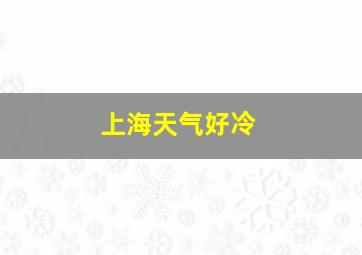 上海天气好冷